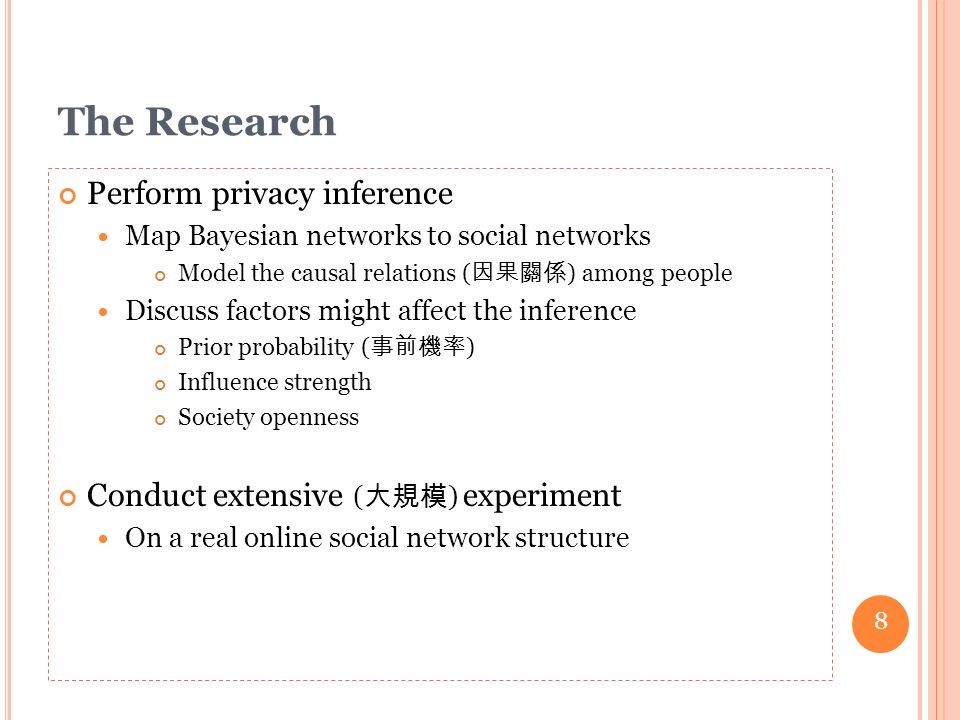 The Research

Perform privacy inference

Map Bayesian networks to social networks

Model the causal relations (因果關係) among people

Discuss factors might affect the inference

Prior probability (事前機率)

Influence strength

Society openness

Conduct extensive (大規模) experiment

On a real online social network structure

8